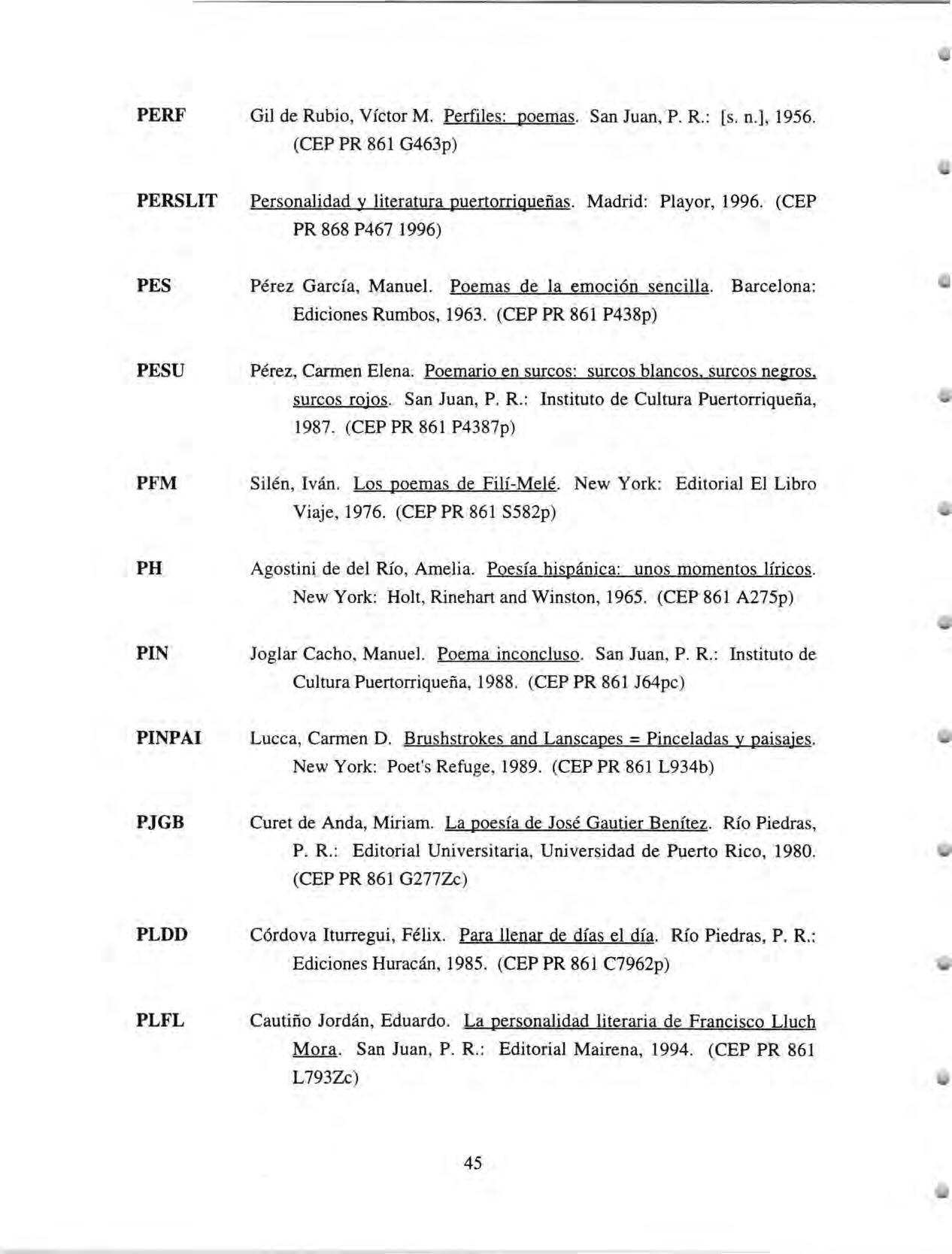 PERF Gil de Rubio, Víctor M. Perfiles: poemas. San Juan, P. R.: [s. n.], 1956. (CEP PR 861 G463p)

PERSLIT Personalidad y literatura puertorriqueñas. Madrid: Playor, 1996. (CEP PR 868 P467 1996)

PES Pérez García, Manuel. Poemas de la emoción sencilla. Barcelona: Ediciones Rumbos, 1963. (CEP PR 861 P438p)

PESU Pérez, Carmen Elena. Poemario en surcos: surcos blancos, surcos negros, surcos rojos. San Juan, P. R.: Instituto de Cultura Puertorriqueña, 1987. (CEP PR 861 P4387p)

PFM Silén, Iván. Los poemas de Filí-Melé. New York: Editorial El Libro Viaje, 1976. (CEP PR 861 S582p)

PH Agostini de del Río, Amelia. Poesía hispánica: unos momentos líricos. New York: Holt, Rinehart and Winston, 1965. (CEP 861 A275p)

PIN Joglar Cacho, Manuel. Poema inconcluso. San Juan, P. R.: Instituto de Cultura Puertorriqueña, 1988. (CEP PR 861 J64pc)

PINPAI Lucca, Carmen D. Brushstrokes and Lanscapes = Pinceladas y paisajes. New York: Poet's Refuge, 1989. (CEP PR 861 L934b)

PJGB Curet de Anda, Miriam. La poesía de José Gautier Benítez. Río Piedras, P. R.: Editorial Universitaria, Universidad de Puerto Rico, 1980. (CEP PR 861 G277Zc)

PLDD Córdova Iturregui, Félix. Para llenar de días el día. Río Piedras, P. R.: Ediciones Huracán, 1985. (CEP PR 861 C7962p)

PLFL Cautiño Jordán, Eduardo. La personalidad literaria de Francisco Lluch Mora. San Juan, P. R.: Editorial Mairena, 1994. (CEP PR 861 L793Zc)

45